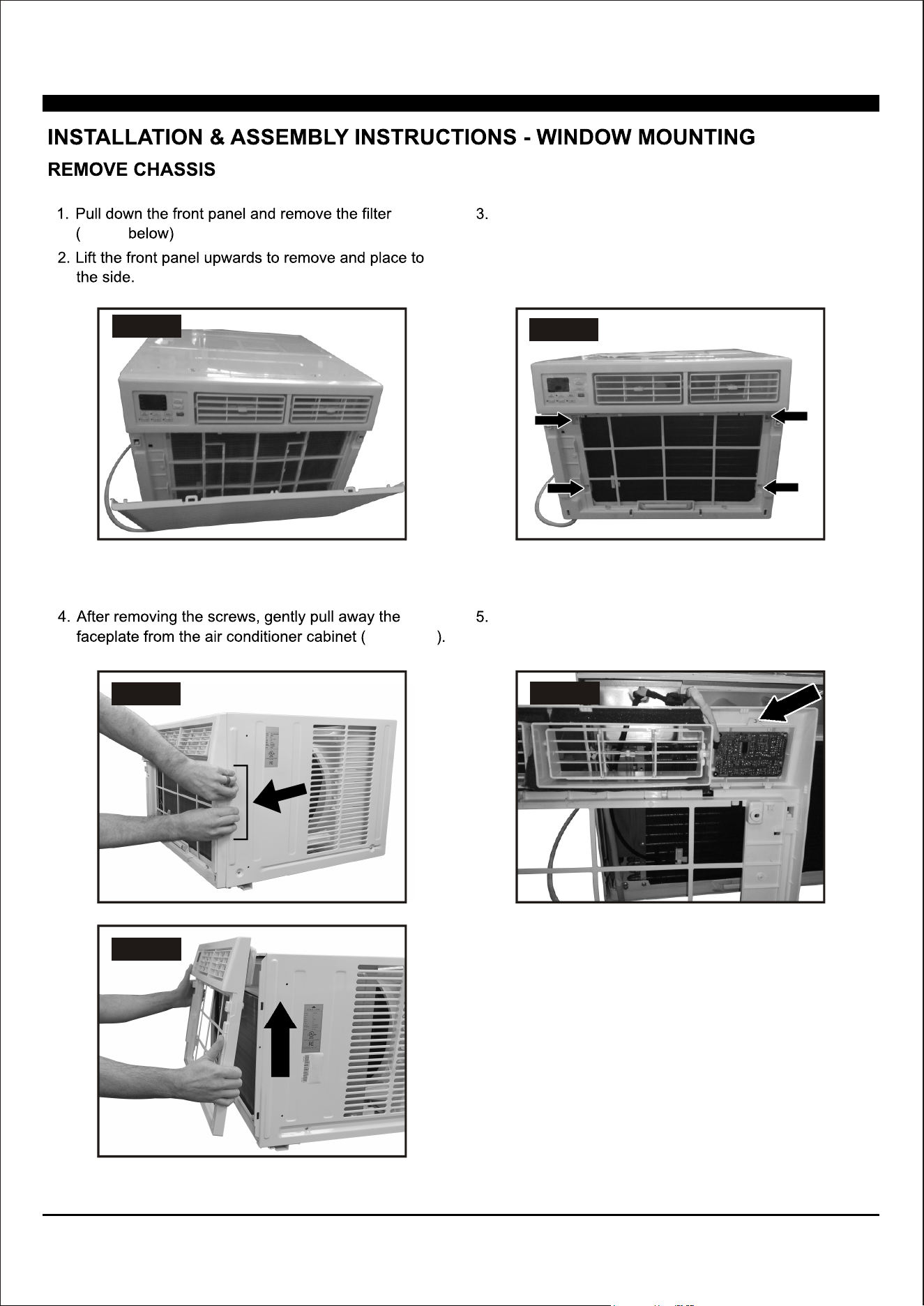 INSTALLATION & ASSEMBLY INSTRUCTIONS - WINDOW MOUNTING

REMOVE CHASSIS

1. Pull down the front panel and remove the filter ( below)

2. Lift the front panel upwards to remove and place to the side.

3.

4. After removing the screws, gently pull away the faceplate from the air conditioner cabinet ( ).

5.